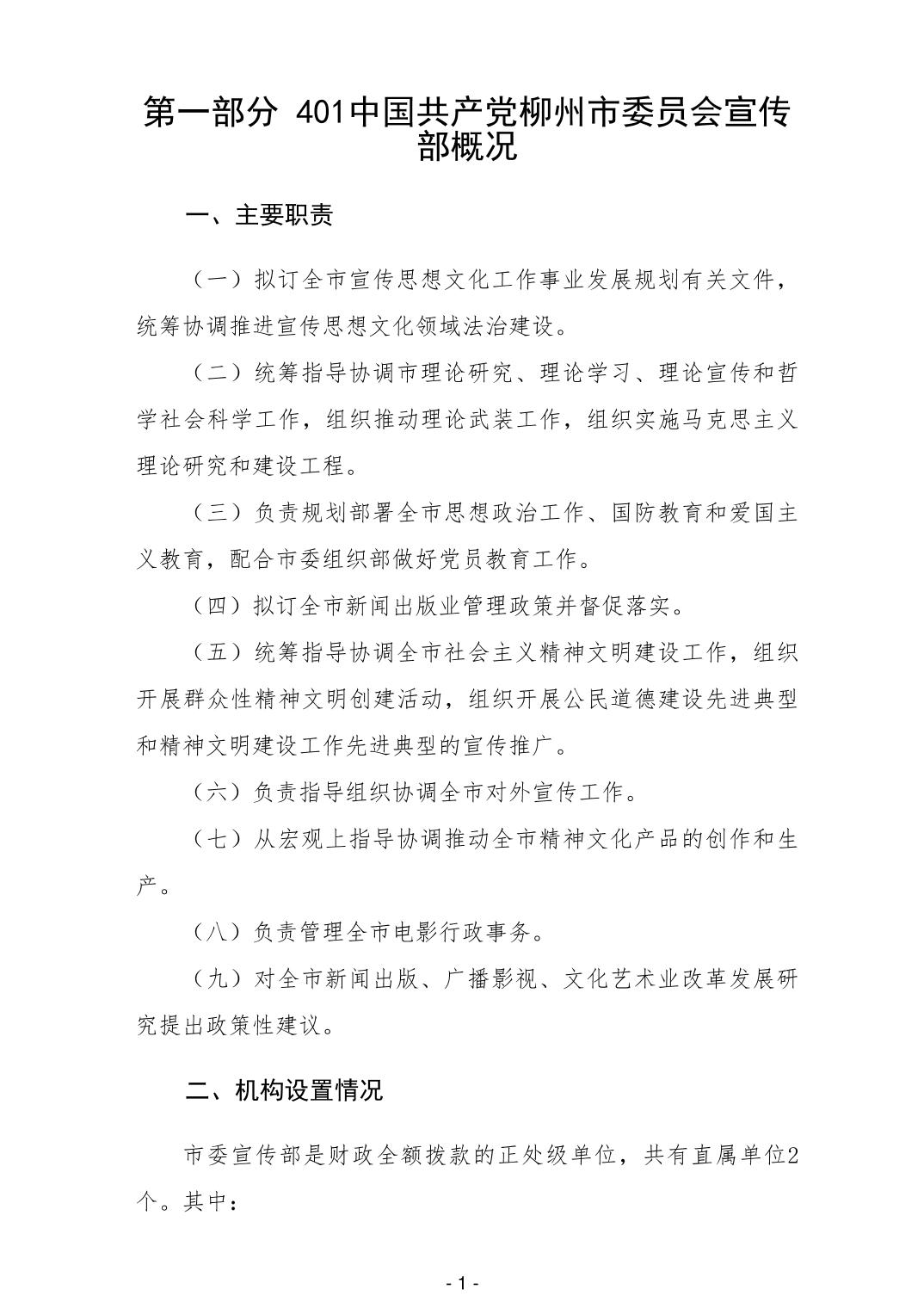 第一部分 401中国共产党柳州市委员会宣传部概况

一、主要职责

（一）拟订全市宣传思想文化工作事业发展规划有关文件，统筹协调推进宣传思想文化领域法治建设。

（二）统筹指导协调市理论研究、理论学习、理论宣传和哲学社会科学工作，组织推动理论武装工作，组织实施马克思主义理论研究和建设工程。

（三）负责规划部署全市思想政治工作、国防教育和爱国主义教育，配合市委组织部做好党员教育工作。

（四）拟订全市新闻出版业管理政策并督促落实。

（五）统筹指导协调全市社会主义精神文明建设工作，组织开展群众性精神文明创建活动，组织开展公民道德建设先进典型和精神文明建设工作先进典型的宣传推广。

（六）负责指导组织协调全市对外宣传工作。

（七）从宏观上指导协调推动全市精神文化产品的创作和生产。

（八）负责管理全市电影行政事务。

（九）对全市新闻出版、广播影视、文化艺术业改革发展研究提出政策性建议。

二、机构设置情况

市委宣传部是财政全额拨款的正处级单位，共有直属单位2个。其中：

- 1 -